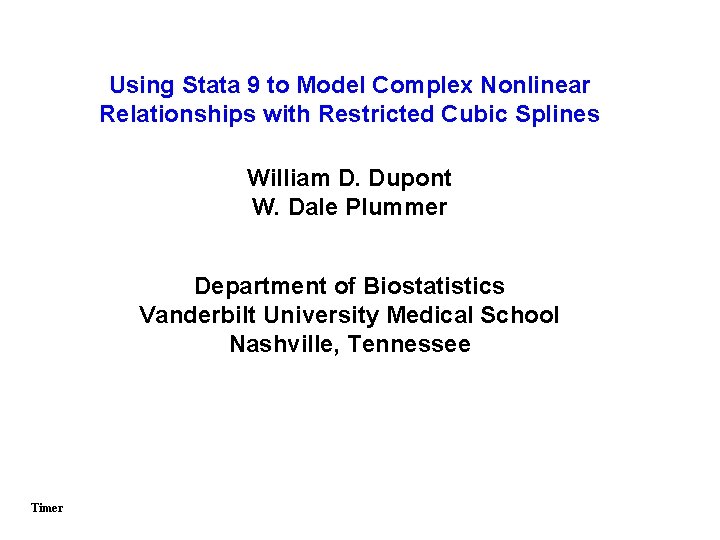 Using Stata 9 to Model Complex Nonlinear Relationships with Restricted Cubic Splines

William D. Dupont
W. Dale Plummer

Department of Biostatistics
Vanderbilt University Medical School
Nashville, Tennessee

Timer